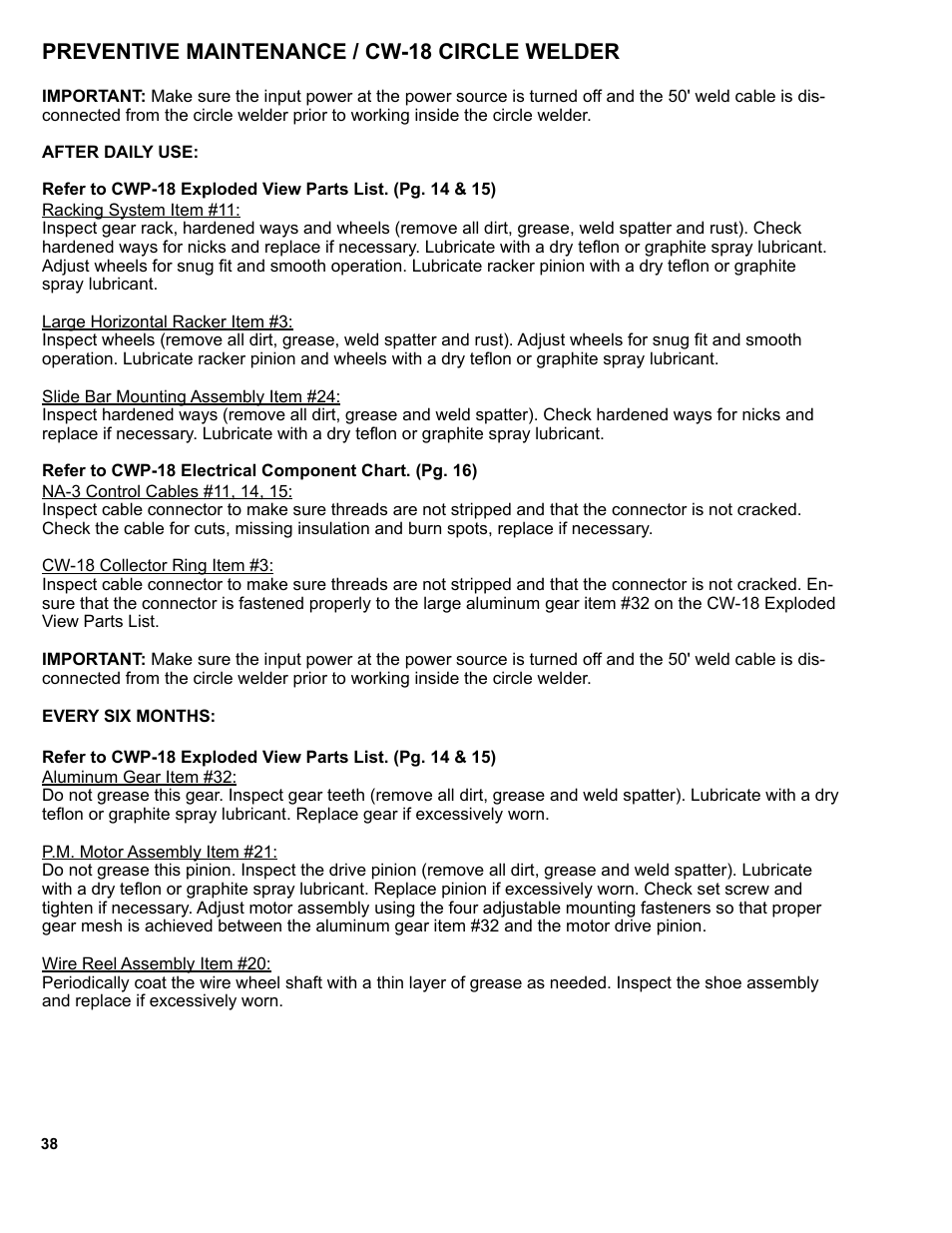 PREVENTIVE MAINTENANCE / CW-18 CIRCLE WELDER

IMPORTANT: Make sure the input power at the power source is turned off and the 50' weld cable is disconnected from the circle welder prior to working inside the circle welder.

AFTER DAILY USE:

Refer to CWP-18 Exploded View Parts List. (Pg. 14 & 15)
Racking System Item #11:
Inspect gear rack, hardened ways and wheels (remove all dirt, grease, weld spatter and rust). Check hardened ways for nicks and replace if necessary. Lubricate with a dry teflon or graphite spray lubricant. Adjust wheels for snug fit and smooth operation. Lubricate racker pinion with a dry teflon or graphite spray lubricant.

Large Horizontal Racker Item #3:
Inspect wheels (remove all dirt, grease, weld spatter and rust). Adjust wheels for snug fit and smooth operation. Lubricate racker pinion and wheels with a dry teflon or graphite spray lubricant.

Slide Bar Mounting Assembly Item #24:
Inspect hardened ways (remove all dirt, grease and weld spatter). Check hardened ways for nicks and replace if necessary. Lubricate with a dry teflon or graphite spray lubricant.

Refer to CWP-18 Electrical Component Chart. (Pg. 16)
NA-3 Control Cables #11, 14, 15:
Inspect cable connector to make sure threads are not stripped and that the connector is not cracked. Check the cable for cuts, missing insulation and burn spots, replace if necessary.

CW-18 Collector Ring Item #3:
Inspect cable connector to make sure threads are not stripped and that the connector is not cracked. Ensure that the connector is fastened properly to the large aluminum gear item #32 on the CW-18 Exploded View Parts List.

IMPORTANT: Make sure the input power at the power source is turned off and the 50' weld cable is disconnected from the circle welder prior to working inside the circle welder.

EVERY SIX MONTHS:

Refer to CWP-18 Exploded View Parts List. (Pg. 14 & 15)
Aluminum Gear Item #32:
Do not grease this gear. Inspect gear teeth (remove all dirt, grease and weld spatter). Lubricate with a dry teflon or graphite spray lubricant. Replace gear if excessively worn.

P.M. Motor Assembly Item #21:
Do not grease this pinion. Inspect the drive pinion (remove all dirt, grease and weld spatter). Lubricate with a dry teflon or graphite spray lubricant. Replace pinion if excessively worn. Check set screw and tighten if necessary. Adjust motor assembly using the four adjustable mounting fasteners so that proper gear mesh is achieved between the aluminum gear item #32 and the motor drive pinion.

Wire Reel Assembly Item #20:
Periodically coat the wire wheel shaft with a thin layer of grease as needed. Inspect the shoe assembly and replace if excessively worn.

38